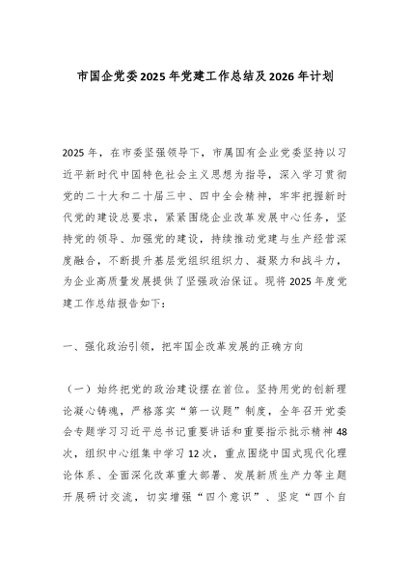 市国企党委2025年党建工作总结及2026年计划

2025年，在市委坚强领导下，市属国有企业党委坚持以习近平新时代中国特色社会主义思想为指导，深入学习贯彻党的二十大和二十届三中、四中全会精神，牢牢把握新时代党的建设总要求，紧紧围绕企业改革发展中心任务，坚持党的领导、加强党的建设，持续推动党建与生产经营深度融合，不断提升基层党组织组织力、凝聚力和战斗力，为企业高质量发展提供了坚强政治保证。现将2025年度党建工作总结报告如下：

一、强化政治引领，把牢国企改革发展的正确方向

（一）始终把党的政治建设摆在首位。坚持用党的创新理论凝心铸魂，严格落实“第一议题”制度，全年召开党委会专题学习习近平总书记重要讲话和重要指示批示精神48次，组织中心组集中学习12次，重点围绕中国式现代化理论体系、全面深化改革重大部署、发展新质生产力等主题开展研讨交流，切实增强“四个意识”、坚定“四个自